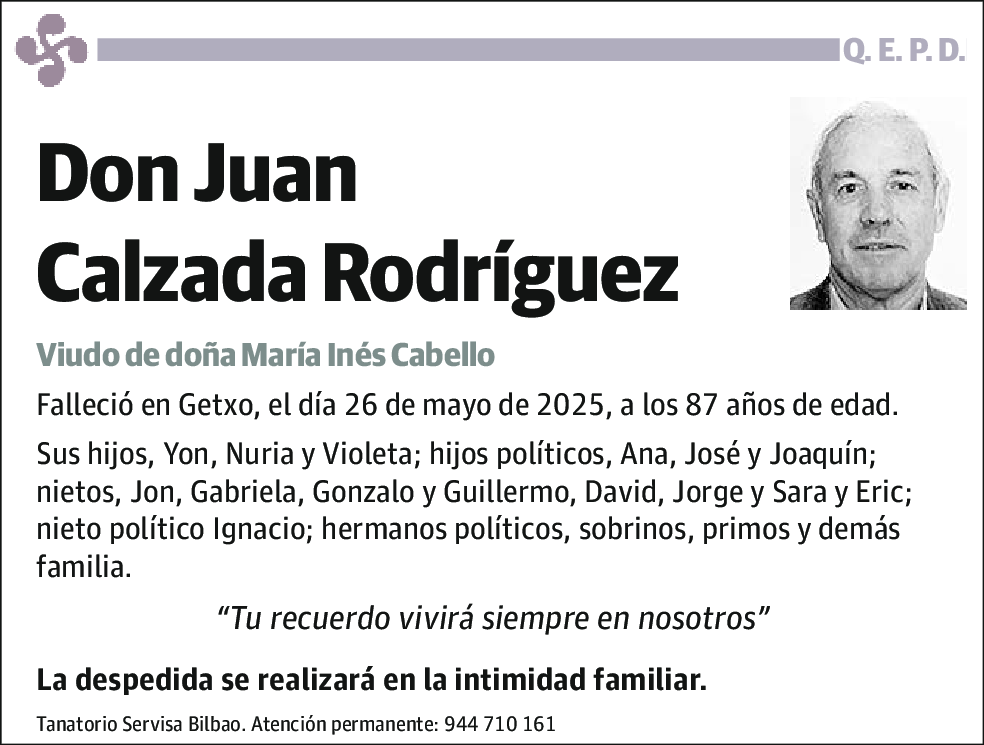 Q. E. P. D.

Don Juan Calzada Rodríguez

Viudo de doña María Inés Cabello

Falleció en Getxo, el día 26 de mayo de 2025, a los 87 años de edad.

Sus hijos, Yon, Nuria y Violeta; hijos políticos, Ana, José y Joaquín; nietos, Jon, Gabriela, Gonzalo y Guillermo, David, Jorge y Sara y Eric; nieto político Ignacio; hermanos políticos, sobrinos, primos y demás familia.

“Tu recuerdo vivirá siempre en nosotros”

La despedida se realizará en la intimidad familiar.

Tanatorio Servisa Bilbao. Atención permanente: 944 710 161